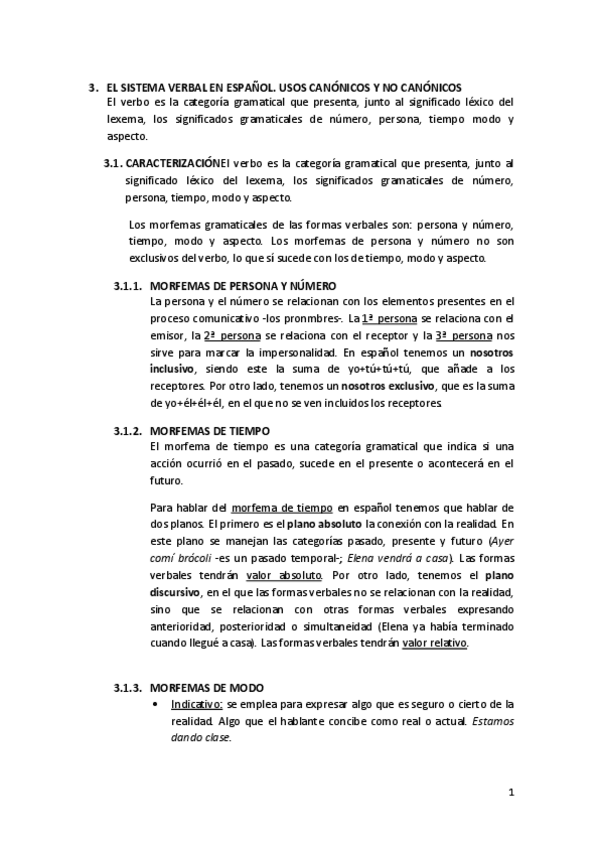 3. EL SISTEMA VERBAL EN ESPAÑOL. USOS CANÓNICOS Y NO CANÓNICOS
El verbo es la categoría gramatical que presenta, junto al significado léxico del lexema, los significados gramaticales de número, persona, tiempo modo y aspecto.

3.1. CARACTERIZACIÓNEl verbo es la categoría gramatical que presenta, junto al significado léxico del lexema, los significados gramaticales de número, persona, tiempo, modo y aspecto.

Los morfemas gramaticales de las formas verbales son: persona y número, tiempo, modo y aspecto. Los morfemas de persona y número no son exclusivos del verbo, lo que sí sucede con los de tiempo, modo y aspecto.

3.1.1. MORFEMAS DE PERSONA Y NÚMERO
La persona y el número se relacionan con los elementos presentes en el proceso comunicativo -los pronmbres-. La 1ª persona se relaciona con el emisor, la 2ª persona se relaciona con el receptor y la 3ª persona nos sirve para marcar la impersonalidad. En español tenemos un nosotros inclusivo, siendo este la suma de yo+tú+tú+tú, que añade a los receptores. Por otro lado, tenemos un nosotros exclusivo, que es la suma de yo+él+él+él, en el que no se ven incluidos los receptores.

3.1.2. MORFEMAS DE TIEMPO
El morfema de tiempo es una categoría gramatical que indica si una acción ocurrió en el pasado, sucede en el presente o acontecerá en el futuro.

Para hablar del morfema de tiempo en español tenemos que hablar de dos planos. El primero es el plano absoluto la conexión con la realidad. En este plano se manejan las categorías pasado, presente y futuro (Ayer comí brócoli -es un pasado temporal-; Elena vendrá a casa). Las formas verbales tendrán valor absoluto. Por otro lado, tenemos el plano discursivo, en el que las formas verbales no se relacionan con la realidad, sino que se relacionan con otras formas verbales expresando anterioridad, posterioridad o simultaneidad (Elena ya había terminado cuando llegué a casa). Las formas verbales tendrán valor relativo.

3.1.3. MORFEMAS DE MODO
• Indicativo: se emplea para expresar algo que es seguro o cierto de la realidad. Algo que el hablante concibe como real o actual. Estamos dando clase.

1